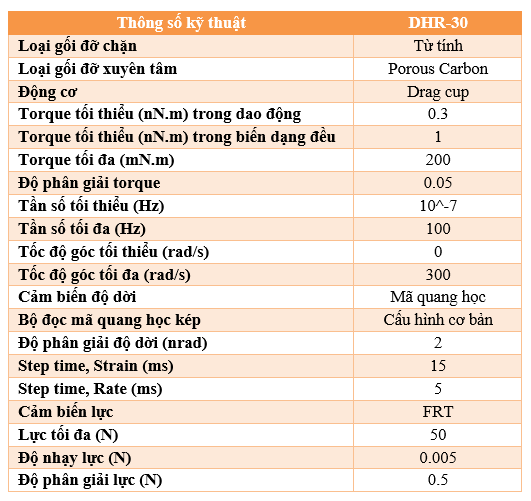 | Thông số kỹ thuật | DHR-30 |
|---|---|
| Loại gối đỡ chặn | Từ tính |
| Loại gối đỡ xuyên tâm | Porous Carbon |
| Động cơ | Drag cup |
| Torque tối thiểu (nN.m) trong dao động | 0.3 |
| Torque tối thiểu (nN.m) trong biến dạng đều | 1 |
| Torque tối đa (mN.m) | 200 |
| Độ phân giải torque | 0.05 |
| Tần số tối thiểu (Hz) | 10^-7 |
| Tần số tối đa (Hz) | 100 |
| Tốc độ góc tối thiểu (rad/s) | 0 |
| Tốc độ góc tối đa (rad/s) | 300 |
| Cảm biến độ dời | Mã quang học |
| Bộ đọc mã quang học kép | Cấu hình cơ bản |
| Độ phân giải độ dời (nrad) | 2 |
| Step time, Strain (ms) | 15 |
| Step time, Rate (ms) | 5 |
| Cảm biến lực | FRT |
| Lực tối đa (N) | 50 |
| Độ nhạy lực (N) | 0.005 |
| Độ phân giải lực (N) | 0.5 |